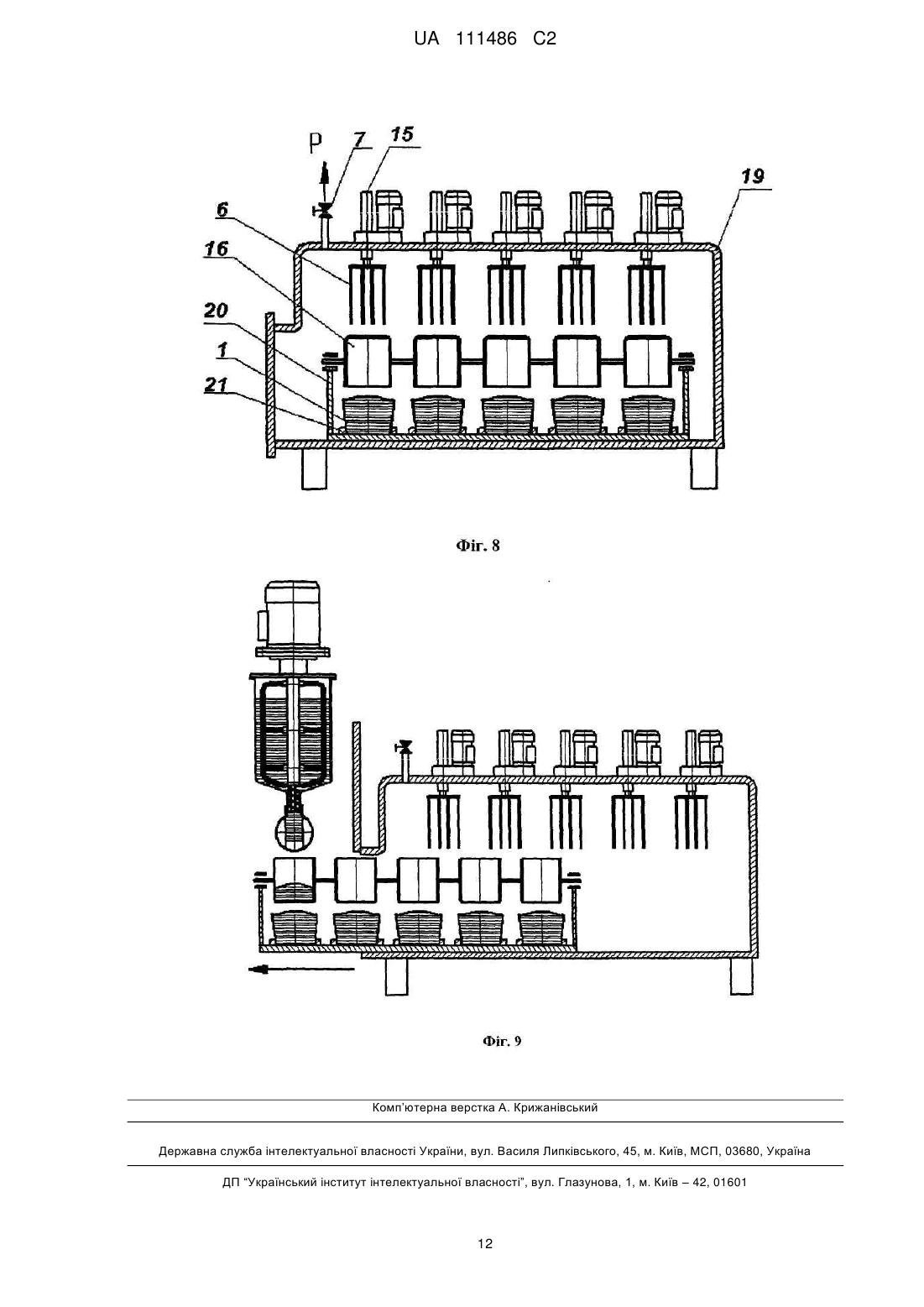 UA 111486 C2

P
7
15
19
6
16
20
1
21

Фіг. 8

Фіг. 9

Комп'ютерна верстка А. Крижанівський

Державна служба інтелектуальної власності України, вул. Василя Липківського, 45, м. Київ, МСП, 03680, Україна

ДП "Український інститут інтелектуальної власності", вул. Глазунова, 1, м. Київ – 42, 01601

12